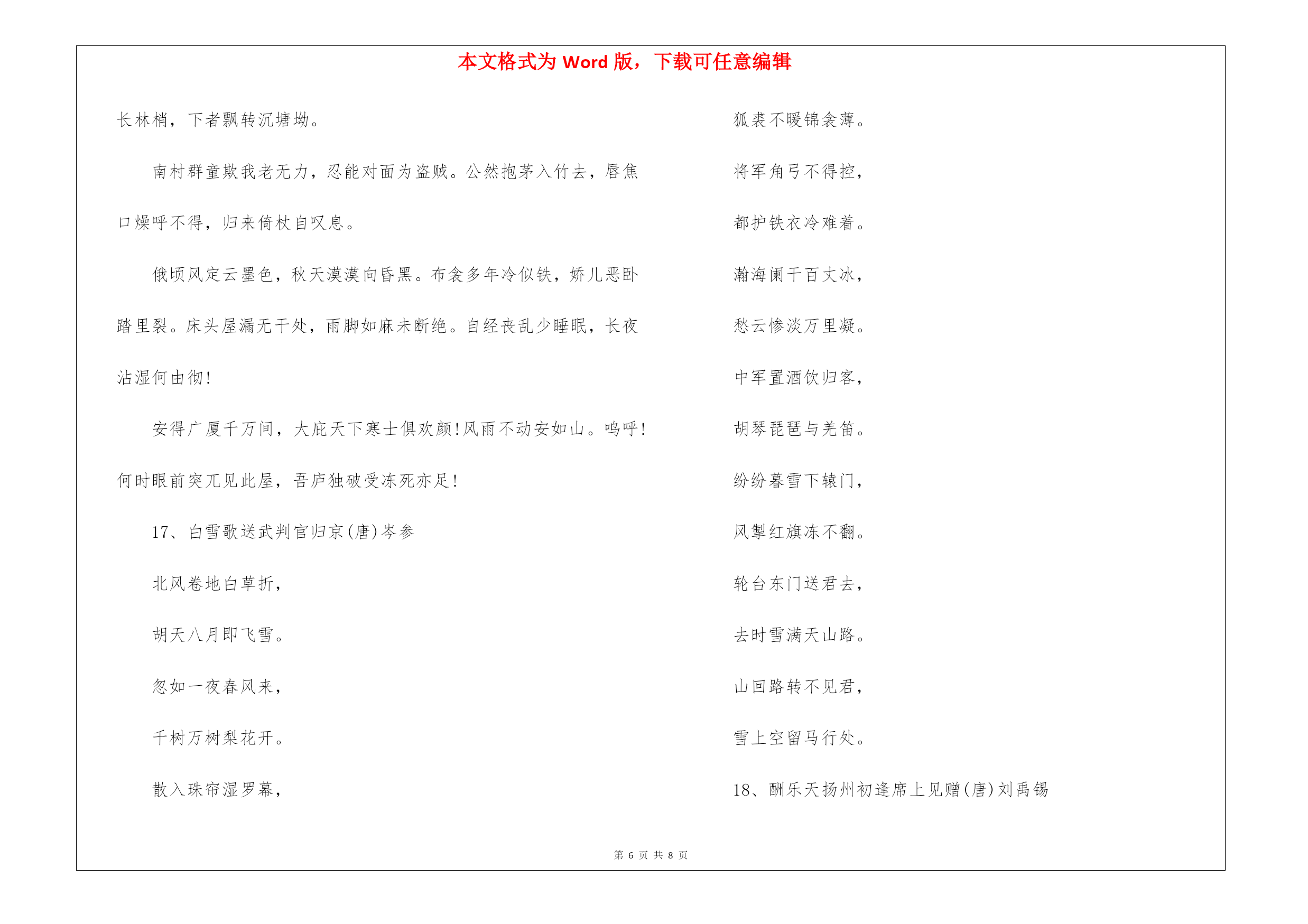 本文格式为 Word 版，下载可任意编辑

长林梢，下者飘转沉塘坳。

南村群童欺我老无力，忍能对面为盗贼。公然抱茅入竹去，唇焦口燥呼不得，归来倚杖自叹息。

俄顷风定云墨色，秋天漠漠向昏黑。布衾多年冷似铁，娇儿恶卧踏里裂。床头屋漏无干处，雨脚如麻未断绝。自经丧乱少睡眠，长夜沾湿何由彻!

安得广厦千万间，大庇天下寒士俱欢颜!风雨不动安如山。呜呼!何时眼前突兀见此屋，吾庐独破受冻死亦足!

17、白雪歌送武判官归京(唐)岑参

北风卷地白草折，

胡天八月即飞雪。

忽如一夜春风来，

千树万树梨花开。

散入珠帘湿罗幕，

狐裘不暖锦衾薄。

将军角弓不得控，

都护铁衣冷难着。

瀚海阑干百丈冰，

愁云惨淡万里凝。

中军置酒饮归客，

胡琴琵琶与羌笛。

纷纷暮雪下辕门，

风掣红旗冻不翻。

轮台东门送君去，

去时雪满天山路。

山回路转不见君，

雪上空留马行处。

18、酬乐天扬州初逢席上见赠(唐)刘禹锡

第 6 页 共 8 页